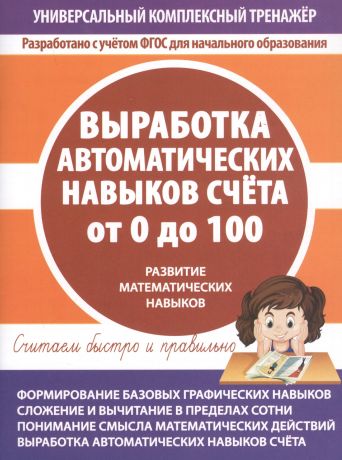 УНИВЕРСАЛЬНЫЙ КОМПЛЕКСНЫЙ ТРЕНАЖЁР

Разработано с учётом ФГОС для начального образования

ВЫРАБОТКА АВТОМАТИЧЕСКИХ НАВЫКОВ СЧЁТА от 0 до 100

РАЗВИТИЕ МАТЕМАТИЧЕСКИХ НАВЫКОВ

Считаем быстро и правильно

ФОРМИРОВАНИЕ БАЗОВЫХ ГРАФИЧЕСКИХ НАВЫКОВ
СЛОЖЕНИЕ И ВЫЧИТАНИЕ В ПРЕДЕЛАХ СОТНИ
ПОНИМАНИЕ СМЫСЛА МАТЕМАТИЧЕСКИХ ДЕЙСТВИЙ
ВЫРАБОТКА АВТОМАТИЧЕСКИХ НАВЫКОВ СЧЁТА